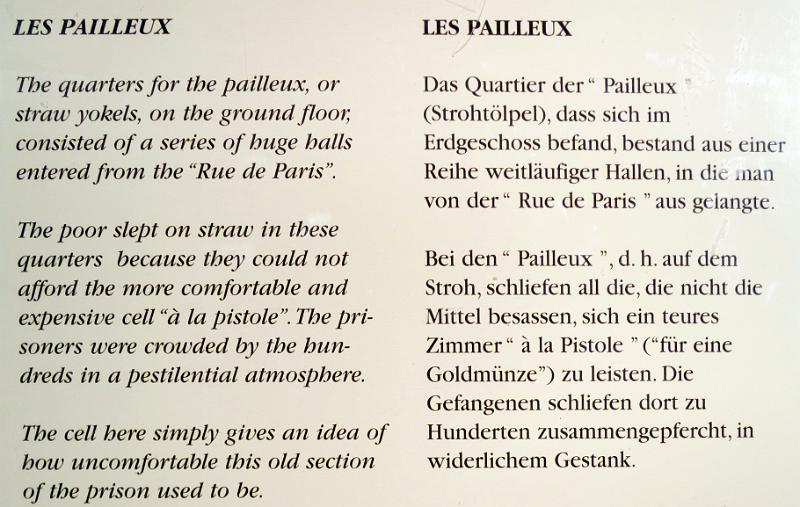 LES PAILLEUX

The quarters for the pailleux, or straw yokels, on the ground floor, consisted of a series of huge halls entered from the "Rue de Paris".

The poor slept on straw in these quarters because they could not afford the more comfortable and expensive cell "à la pistole". The prisoners were crowded by the hundreds in a pestilential atmosphere.

The cell here simply gives an idea of how uncomfortable this old section of the prison used to be.

LES PAILLEUX

Das Quartier der " Pailleux " (Strohtölpel), dass sich im Erdgeschoss befand, bestand aus einer Reihe weitläufiger Hallen, in die man von der " Rue de Paris " aus gelangte.

Bei den " Pailleux ", d. h. auf dem Stroh, schliefen all die, die nicht die Mittel besassen, sich ein teures Zimmer " à la Pistole " ("für eine Goldmünze") zu leisten. Die Gefangenen schliefen dort zu Hunderten zusammengepfercht, in widerlichem Gestank.